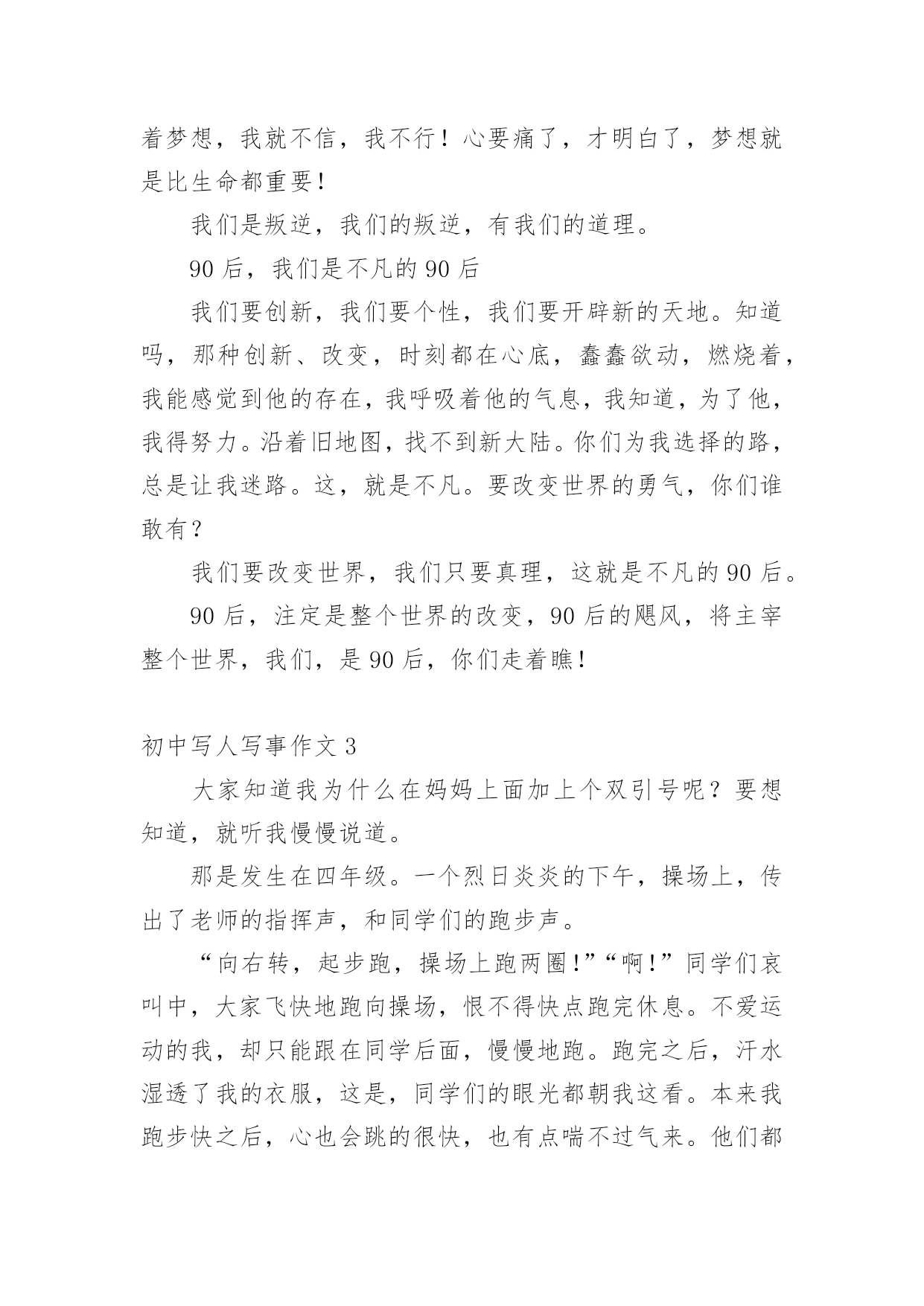 着梦想，我就不信，我不行！心要痛了，才明白了，梦想就是比生命都重要！

我们是叛逆，我们的叛逆，有我们的道理。

90 后，我们是不凡的 90 后

我们要创新，我们要个性，我们要开辟新的天地。知道吗，那种创新、改变，时刻都在心底，蠢蠢欲动，燃烧着，我能感觉到他的存在，我呼吸着他的气息，我知道，为了他，我得努力。沿着旧地图，找不到新大陆。你们为我选择的路，总是让我迷路。这，就是不凡。要改变世界的勇气，你们谁敢有？

我们要改变世界，我们只要真理，这就是不凡的 90 后。

90 后，注定是整个世界的改变，90 后的飓风，将主宰整个世界，我们，是 90 后，你们走着瞧！

初中写人写事作文 3

大家知道我为什么在妈妈上面加上个双引号呢？要想知道，就听我慢慢说道。

那是发生在四年级。一个烈日炎炎的下午，操场上，传出了老师的指挥声，和同学们的跑步声。

“向右转，起步跑，操场上跑两圈！”“啊！”同学们哀叫中，大家飞快地跑向操场，恨不得快点跑完休息。不爱运动的我，却只能跟在同学后面，慢慢地跑。跑完之后，汗水湿透了我的衣服，这是，同学们的眼光都朝我这看。本来我跑步快之后，心也会跳的很快，也有点喘不过气来。他们都